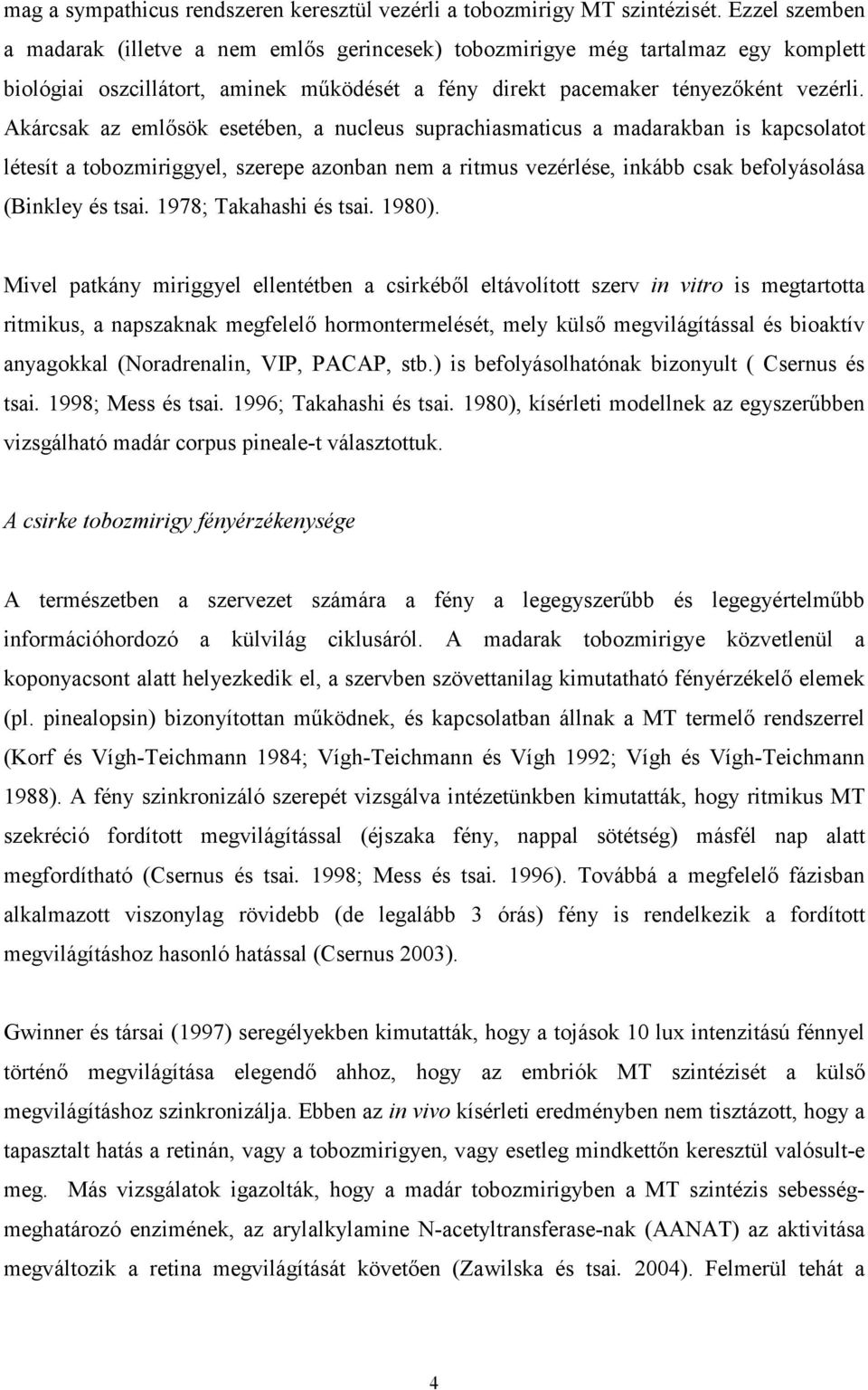 mag a sympathicus rendszeren keresztül vezérli a tobozmirigy MT szintézisét. Ezzel szemben a madarak (illetve a nem emlős gerincesek) tobozmirigye még tartalmaz egy komplett biológiai oszcillátort, aminek működését a fény direkt pacemaker tényezőként vezérli. Akárcsak az emlősök esetében, a nucleus suprachiasmaticus a madarakban is kapcsolatot létesít a tobozmiriggyel, szerepe azonban nem a ritmus vezérlése, inkább csak befolyásolása (Binkley és tsai. 1978; Takahashi és tsai. 1980).

Mivel patkány miriggyel ellentétben a csirkéből eltávolított szerv in vitro is megtartotta ritmikus, a napszaknak megfelelő hormontermelését, mely külső megvilágítással és bioaktív anyagokkal (Noradrenalin, VIP, PACAP, stb.) is befolyásolhatónak bizonyult ( Csernus és tsai. 1998; Mess és tsai. 1996; Takahashi és tsai. 1980), kísérleti modellnek az egyszerűbben vizsgálható madár corpus pineale-t választottuk.

A csirke tobozmirigy fényérzékenysége

A természetben a szervezet számára a fény a legegyszerűbb és legegyértelműbb információhordozó a külvilág ciklusáról. A madarak tobozmirigye közvetlenül a koponyacsont alatt helyezkedik el, a szervben szövettanilag kimutatható fényérzékelő elemek (pl. pinealopsin) bizonyítottan működnek, és kapcsolatban állnak a MT termelő rendszerrel (Korf és Vígh-Teichmann 1984; Vígh-Teichmann és Vígh 1992; Vígh és Vígh-Teichmann 1988). A fény szinkronizáló szerepét vizsgálva intézetünkben kimutatták, hogy ritmikus MT szekréció fordított megvilágítással (éjszaka fény, nappal sötétség) másfél nap alatt megfordítható (Csernus és tsai. 1998; Mess és tsai. 1996). Továbbá a megfelelő fázisban alkalmazott viszonylag rövidebb (de legalább 3 órás) fény is rendelkezik a fordított megvilágításhoz hasonló hatással (Csernus 2003).

Gwinner és társai (1997) seregélyekben kimutatták, hogy a tojások 10 lux intenzitású fénnyel történő megvilágítása elegendő ahhoz, hogy az embriók MT szintézisét a külső megvilágításhoz szinkronizálja. Ebben az in vivo kísérleti eredményben nem tisztázott, hogy a tapasztalt hatás a retinán, vagy a tobozmirigyen, vagy esetleg mindkettőn keresztül valósult-e meg. Más vizsgálatok igazolták, hogy a madár tobozmirigyben a MT szintézis sebességmeghatározó enzimének, az arylalkylamine N-acetyltransferase-nak (AANAT) az aktivitása megváltozik a retina megvilágítását követően (Zawilska és tsai. 2004). Felmerül tehát a

4